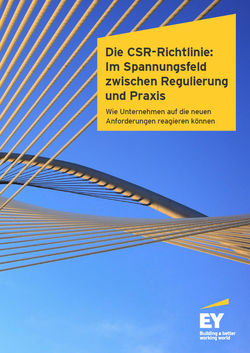 Die CSR-Richtlinie: Im Spannungsfeld zwischen Regulierung und Praxis

Wie Unternehmen auf die neuen Anforderungen reagieren können

EY
Building a better working world